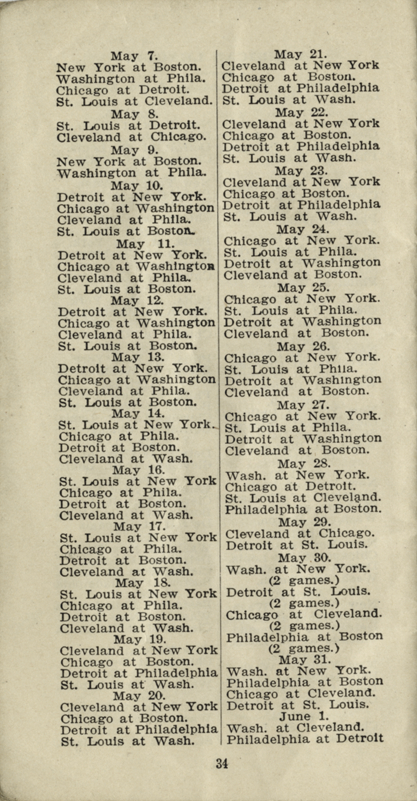 May 7.
New York at Boston.
Washington at Phila.
Chicago at Detroit.
St. Louis at Cleveland.
May 8.
St. Louis at Detroit.
Cleveland at Chicago.
May 9.
New York at Boston.
Washington at Phila.
May 10.
Detroit at New York.
Chicago at Washington
Cleveland at Phila.
St. Louis at Boston.
May 11.
Detroit at New York.
Chicago at Washington
Cleveland at Phila.
St. Louis at Boston.
May 12.
Detroit at New York.
Chicago at Washington
Cleveland at Phila.
St. Louis at Boston.
May 13.
Detroit at New York.
Chicago at Washington
Cleveland at Phila.
St. Louis at Boston.
May 14.
St. Louis at New York.
Chicago at Phila.
Detroit at Boston.
Cleveland at Wash.
May 16.
St. Louis at New York
Chicago at Phila.
Detroit at Boston.
Cleveland at Wash.
May 17.
St. Louis at New York
Chicago at Phila.
Detroit at Boston.
Cleveland at Wash.
May 18.
St. Louis at New York
Chicago at Phila.
Detroit at Boston.
Cleveland at Wash.
May 19.
Cleveland at New York
Chicago at Boston.
Detroit at Philadelphia
St. Louis at Wash.
May 20.
Cleveland at New York
Chicago at Boston.
Detroit at Philadelphia
St. Louis at Wash.

May 21.
Cleveland at New York
Chicago at Boston.
Detroit at Philadelphia
St. Louis at Wash.
May 22.
Cleveland at New York
Chicago at Boston.
Detroit at Philadelphia
St. Louis at Wash.
May 23.
Cleveland at New York
Chicago at Boston.
Detroit at Philadelphia
St. Louis at Wash.
May 24.
Chicago at New York.
St. Louis at Phila.
Detroit at Washington
Cleveland at Boston.
May 25.
Chicago at New York.
St. Louis at Phila.
Detroit at Washington
Cleveland at Boston.
May 26.
Chicago at New York.
St. Louis at Phila.
Detroit at Washington
Cleveland at Boston.
May 27.
Chicago at New York.
St. Louis at Phila.
Detroit at Washington
Cleveland at Boston.
May 28.
Wash. at New York.
Chicago at Detroit.
St. Louis at Cleveland.
Philadelphia at Boston.
May 29.
Cleveland at Chicago.
Detroit at St. Louis.
May 30.
Wash. at New York.
(2 games.)
Detroit at St. Louis.
(2 games.)
Chicago at Cleveland.
(2 games.)
Philadelphia at Boston
(2 games.)
May 31.
Wash. at New York.
Philadelphia at Boston
Chicago at Cleveland.
Detroit at St. Louis.
June 1.
Wash. at Cleveland.
Philadelphia at Detroit

34